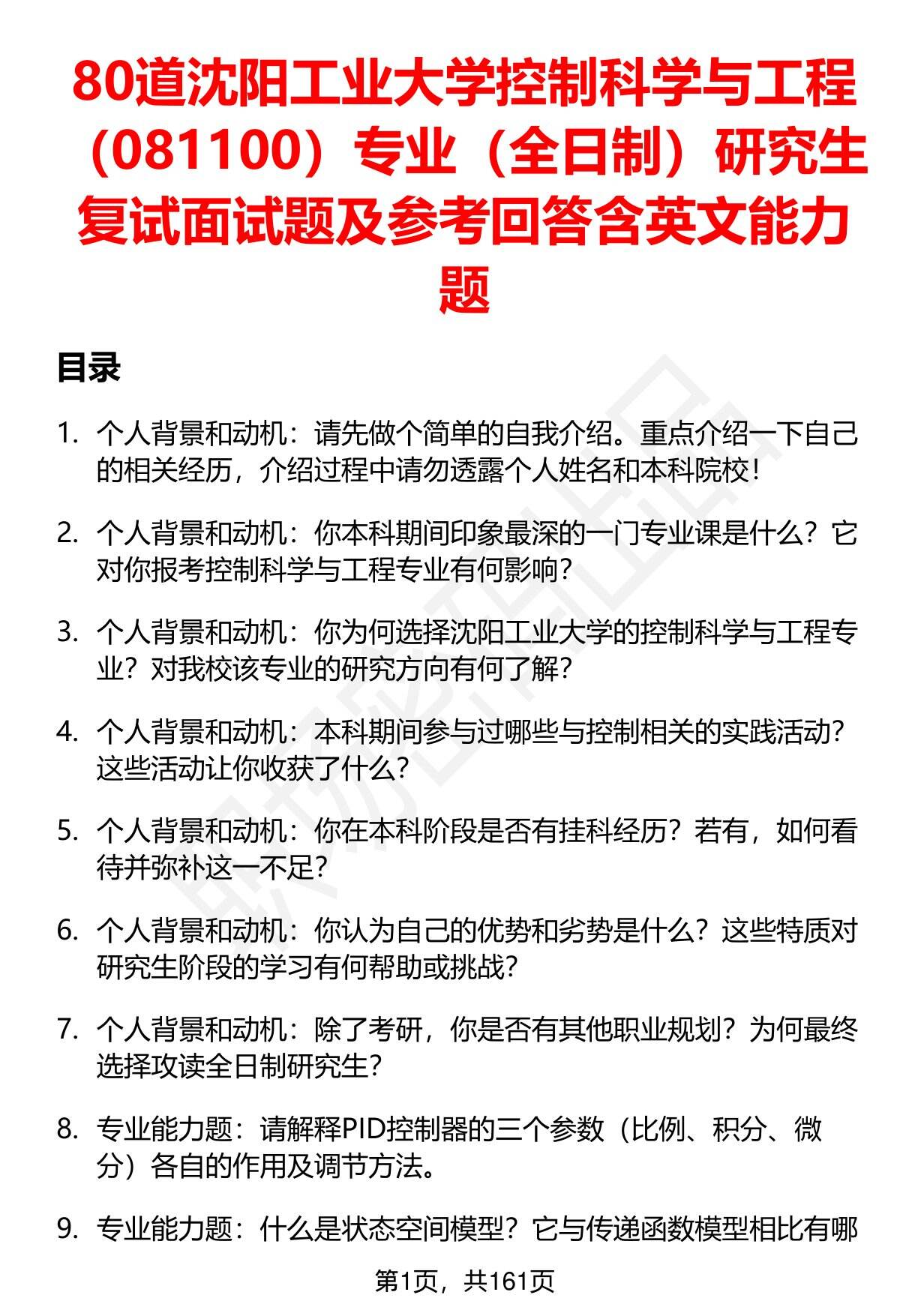 80道沈阳工业大学控制科学与工程（081100）专业（全日制）研究生复试面试题及参考回答含英文能力题

目录

1. 个人背景和动机：请先做个简单的自我介绍。重点介绍一下自己的相关经历，介绍过程中请勿透露个人姓名和本科院校！

2. 个人背景和动机：你本科期间印象最深的一门专业课是什么？它对你报考控制科学与工程专业有何影响？

3. 个人背景和动机：你为何选择沈阳工业大学的控制科学与工程专业？对我校该专业的研究方向有何了解？

4. 个人背景和动机：本科期间参与过哪些与控制相关的实践活动？这些活动让你收获了什么？

5. 个人背景和动机：你在本科阶段是否有挂科经历？若有，如何看待并弥补这一不足？

6. 个人背景和动机：你认为自己的优势和劣势是什么？这些特质对研究生阶段的学习有何帮助或挑战？

7. 个人背景和动机：除了考研，你是否有其他职业规划？为何最终选择攻读全日制研究生？

8. 专业能力题：请解释PID控制器的三个参数（比例、积分、微分）各自的作用及调节方法。

9. 专业能力题：什么是状态空间模型？它与传递函数模型相比有哪

第1页，共161页